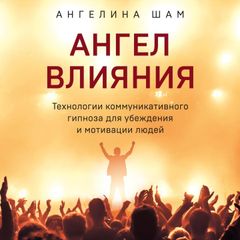 АНГЕЛИНА ШАМ

АНГЕЛ ВЛИЯНИЯ

Технологии коммуникативного гипноза для убеждения и мотивации людей